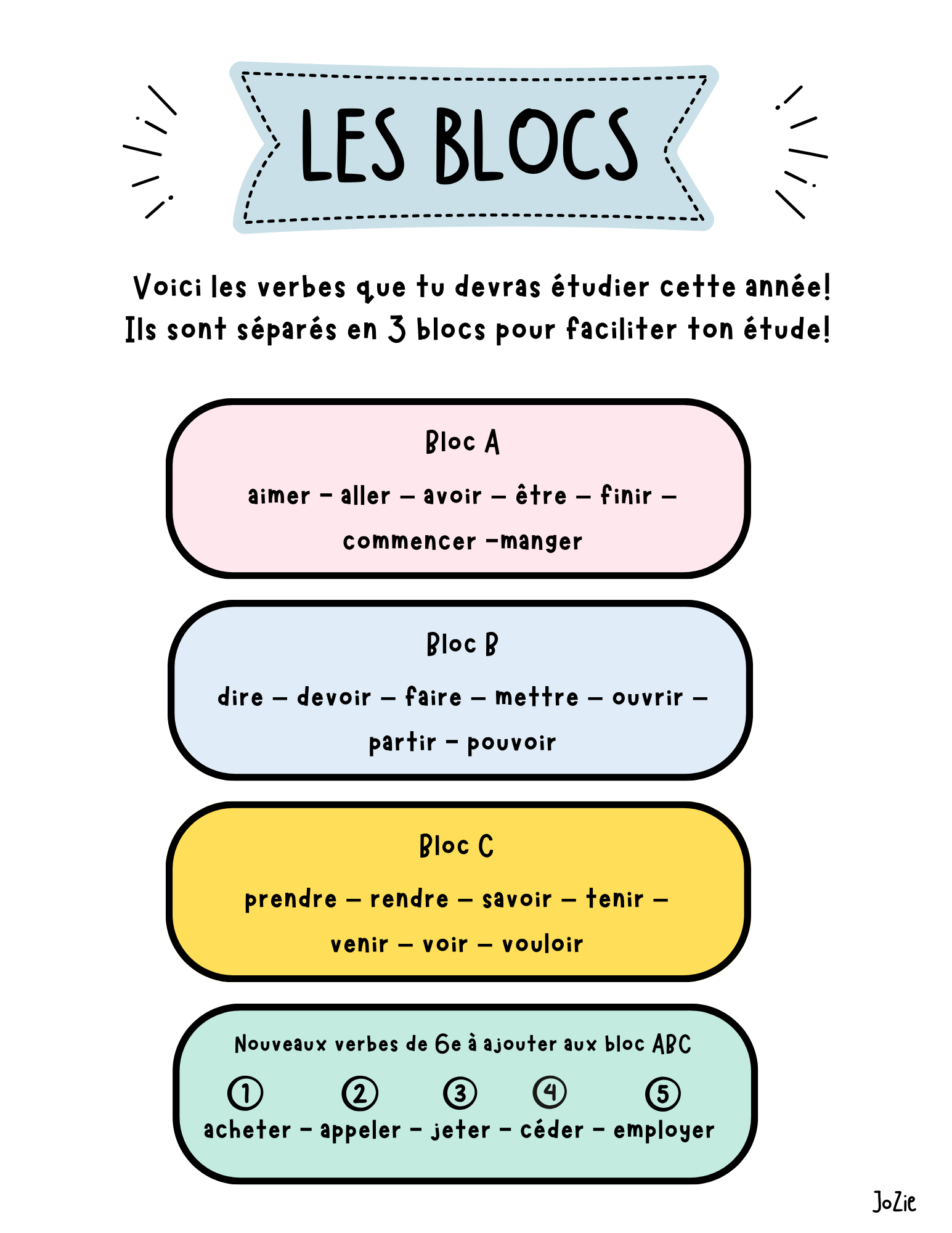 LES BLOCS

Voici les verbes que tu devras étudier cette année!
Ils sont séparés en 3 blocs pour faciliter ton étude!

Bloc A

aimer – aller – avoir – être – finir – commencer –manger

Bloc B

dire – devoir – faire – mettre – ouvrir – partir – pouvoir

Bloc C

prendre – rendre – savoir – tenir – venir – voir – vouloir

Nouveaux verbes de 6e à ajouter aux bloc ABC

① ② ③ ④ ⑤
acheter – appeler – jeter – céder – employer

JoZie